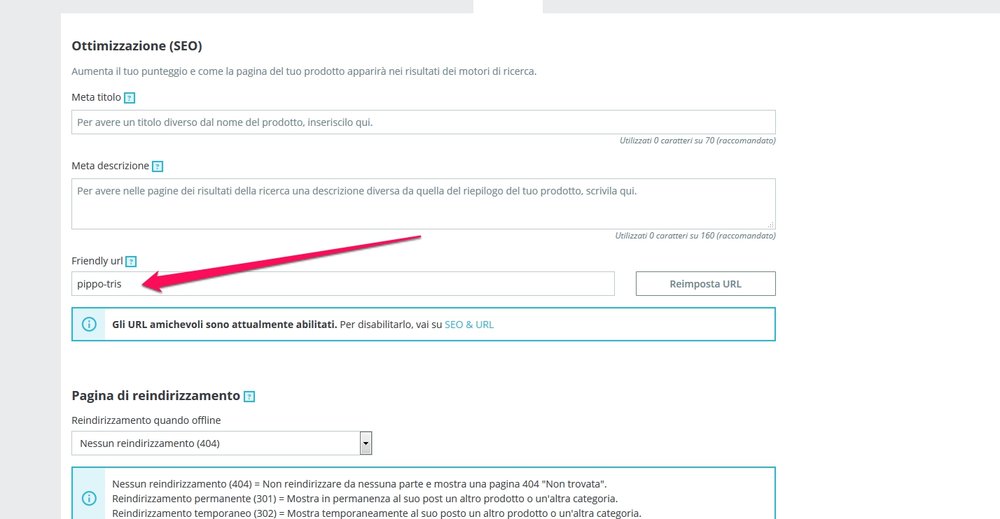 Ottimizzazione (SEO)

Aumenta il tuo punteggio e come la pagina del tuo prodotto apparirà nei risultati dei motori di ricerca.

Meta titolo ?

Per avere un titolo diverso dal nome del prodotto, inseriscilo qui.

Utilizzati 0 caratteri su 70 (raccomandato)

Meta descrizione ?

Per avere nelle pagine dei risultati della ricerca una descrizione diversa da quella del riepilogo del tuo prodotto, scrivila qui.

Utilizzati 0 caratteri su 160 (raccomandato)

Friendly url ?

pippo-tris

Reimposta URL

Gli URL amichevoli sono attualmente abilitati. Per disabilitarlo, vai su SEO & URL

Pagina di reindirizzamento ?

Reindirizzamento quando offline

Nessun reindirizzamento (404)

Nessun reindirizzamento (404) = Non reindirizzare da nessuna parte e mostra una pagina 404 "Non trovata".
Reindirizzamento permanente (301) = Mostra in permanenza al suo post un altro prodotto o un'altra categoria.
Reindirizzamento temporaneo (302) = Mostra temporaneamente al suo posto un altro prodotto o un'altra categoria.